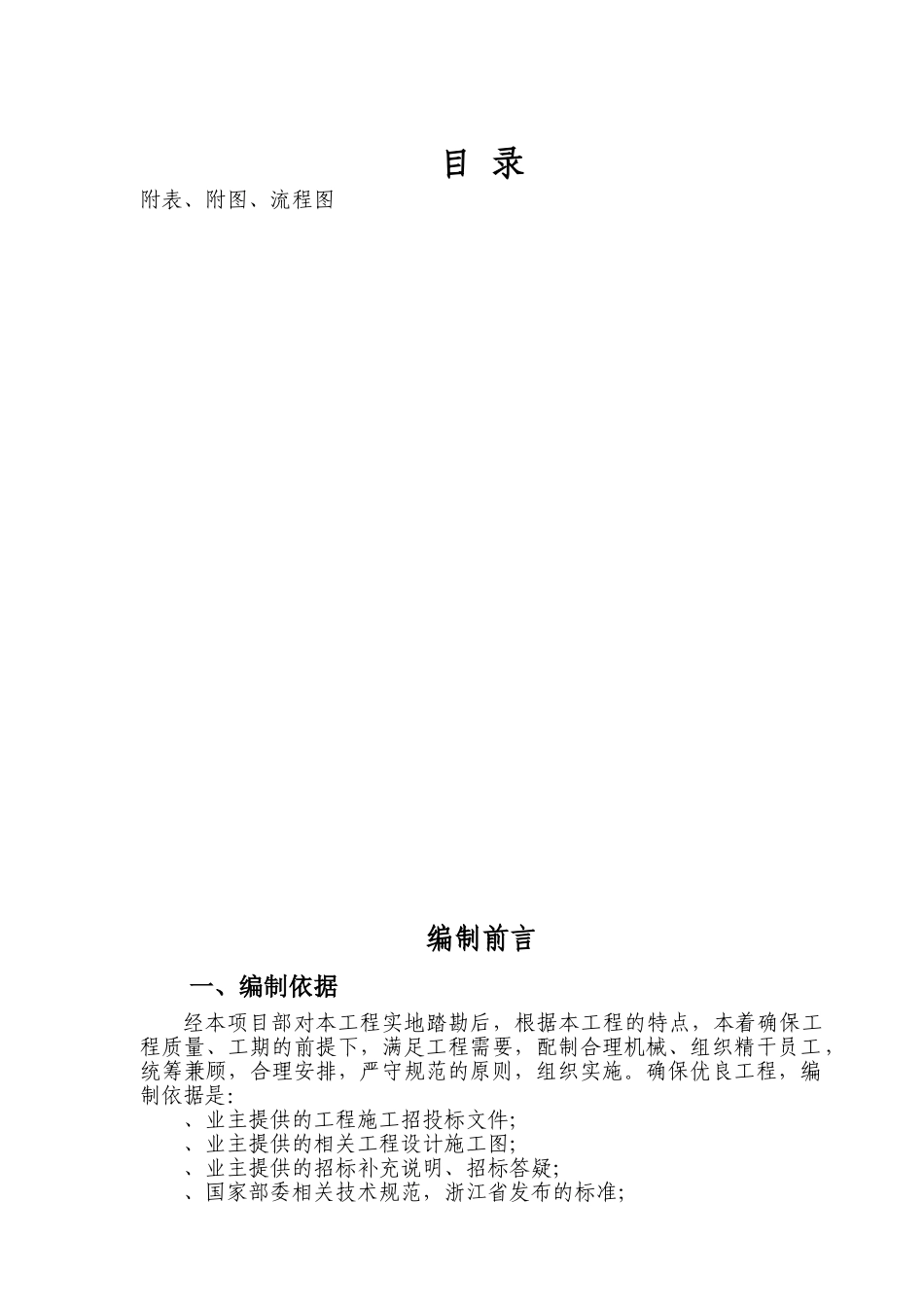 目 录

附表、附图、流程图

编制前言

一、编制依据

经本项目部对本工程实地踏勘后，根据本工程的特点，本着确保工程质量、工期的前提下，满足工程需要，配制合理机械、组织精干员工，统筹兼顾，合理安排，严守规范的原则，组织实施。确保优良工程，编制依据是:

、业主提供的工程施工招投标文件;

、业主提供的相关工程设计施工图;

、业主提供的招标补充说明、招标答疑;

、国家部委相关技术规范，浙江省发布的标准;